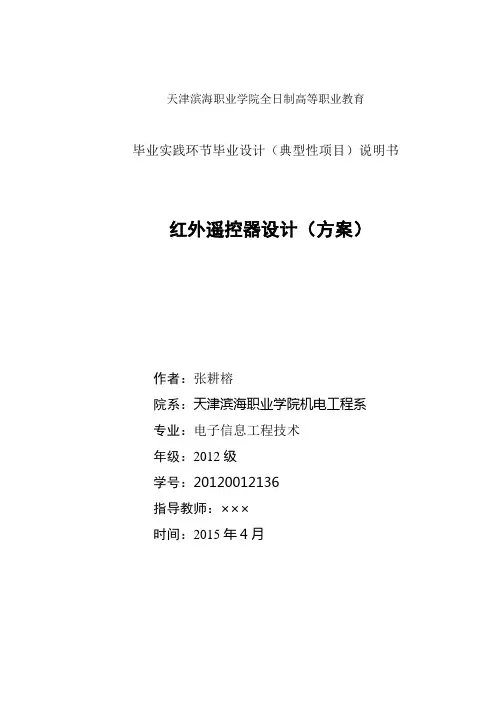 天津滨海职业学院全日制高等职业教育

毕业实践环节毕业设计（典型性项目）说明书

红外遥控器设计（方案）

作者：张耕榕

院系：天津滨海职业学院机电工程系

专业：电子信息工程技术

年级：2012 级

学号：20120012136

指导教师：×××

时间：2015 年 4 月